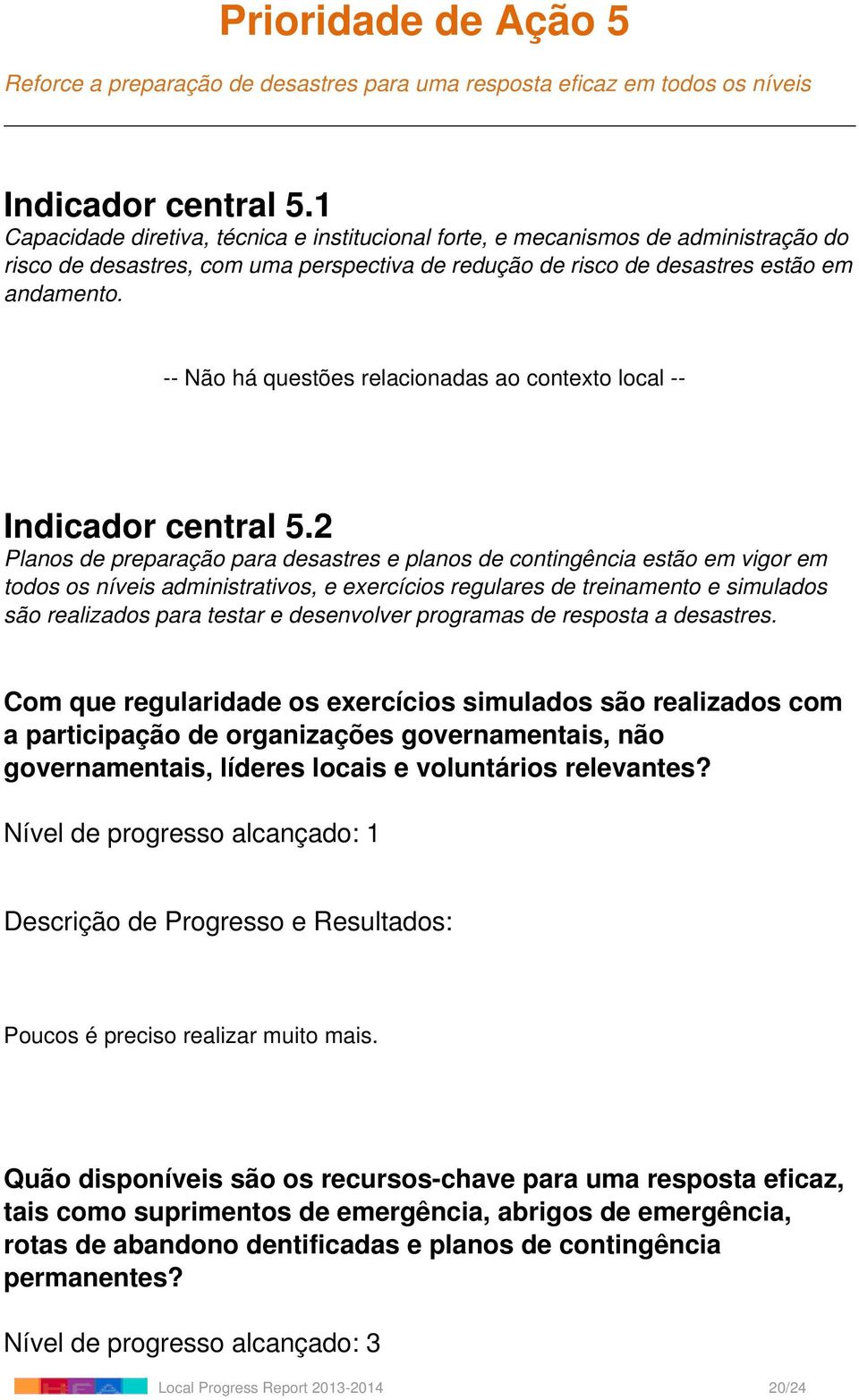 Prioridade de Ação 5

Reforce a preparação de desastres para uma resposta eficaz em todos os níveis

Indicador central 5.1
Capacidade diretiva, técnica e institucional forte, e mecanismos de administração do risco de desastres, com uma perspectiva de redução de risco de desastres estão em andamento.

-- Não há questões relacionadas ao contexto local --

Indicador central 5.2
Planos de preparação para desastres e planos de contingência estão em vigor em todos os níveis administrativos, e exercícios regulares de treinamento e simulados são realizados para testar e desenvolver programas de resposta a desastres.

Com que regularidade os exercícios simulados são realizados com a participação de organizações governamentais, não governamentais, líderes locais e voluntários relevantes?

Nível de progresso alcançado: 1

Descrição de Progresso e Resultados:

Poucos é preciso realizar muito mais.

Quão disponíveis são os recursos-chave para uma resposta eficaz, tais como suprimentos de emergência, abrigos de emergência, rotas de abandono dentificadas e planos de contingência permanentes?

Nível de progresso alcançado: 3

Local Progress Report 2013-2014 20/24